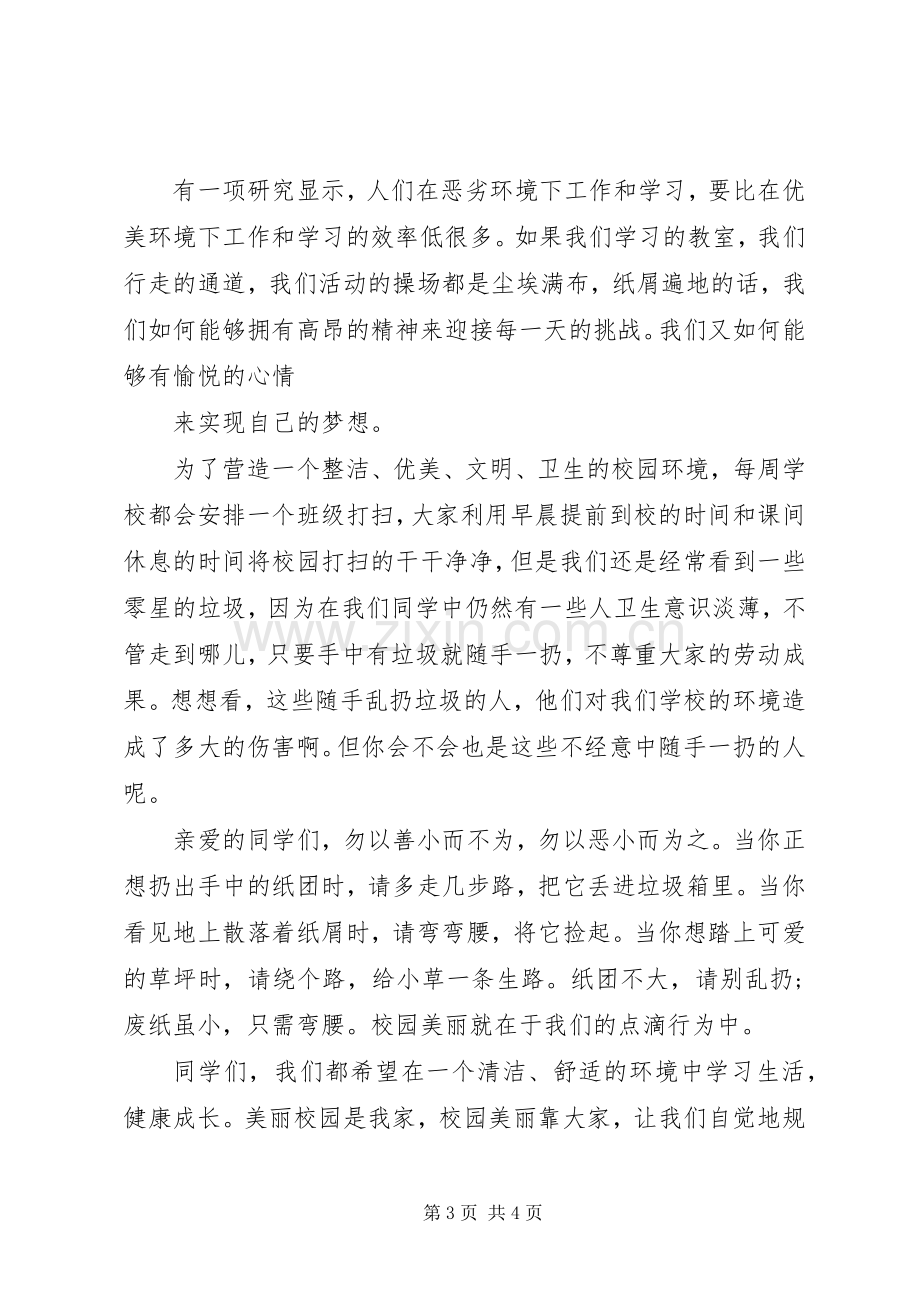 有一项研究显示，人们在恶劣环境下工作和学习，要比在优美环境下工作和学习的效率低很多。如果我们学习的教室，我们行走的通道，我们活动的操场都是尘埃满布，纸屑遍地的话，我们如何能够拥有高昂的精神来迎接每一天的挑战。我们又如何能够有愉悦的心情

来实现自己的梦想。

为了营造一个整洁、优美、文明、卫生的校园环境，每周学校都会安排一个班级打扫，大家利用早晨提前到校的时间和课间休息的时间将校园打扫的干干净净，但是我们还是经常看到一些零星的垃圾，因为在我们同学中仍然有一些人卫生意识淡薄，不管走到哪儿，只要手中有垃圾就随手一扔，不尊重大家的劳动成果。想想看，这些随手乱扔垃圾的人，他们对我们学校的环境造成了多大的伤害啊。但你会不会也是这些不经意中随手一扔的人呢。

亲爱的同学们，勿以善小而不为，勿以恶小而为之。当你正想扔出手中的纸团时，请多走几步路，把它丢进垃圾箱里。当你看见地上散落着纸屑时，请弯弯腰，将它捡起。当你想踏上可爱的草坪时，请绕个路，给小草一条生路。纸团不大，请别乱扔；废纸虽小，只需弯腰。校园美丽就在于我们的点滴行为中。

同学们，我们都希望在一个清洁、舒适的环境中学习生活，健康成长。美丽校园是我家，校园美丽靠大家，让我们自觉地规

第3页 共4页

www.zixin.com.cn